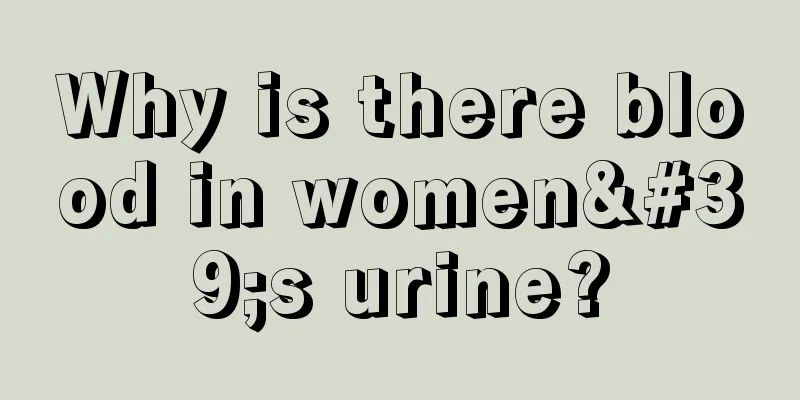 Why is there blood in women&#39;s urine?